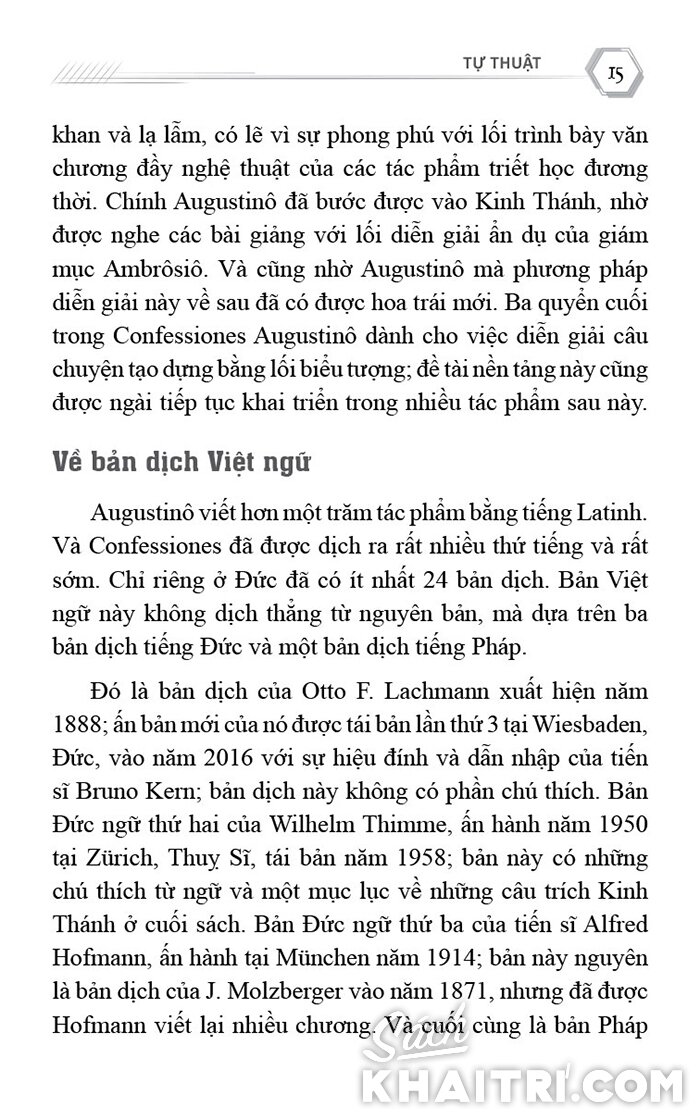 TỰ THUẬT 15

khan và lạ lẫm, có lẽ vì sự phong phú với lối trình bày văn chương đầy nghệ thuật của các tác phẩm triết học đương thời. Chính Augustinô đã bước được vào Kinh Thánh, nhờ được nghe các bài giảng với lối diễn giải ẩn dụ của giám mục Ambrôsiô. Và cũng nhờ Augustinô mà phương pháp diễn giải này về sau đã có được hoa trái mới. Ba quyển cuối trong Confessiones Augustinô dành cho việc diễn giải câu chuyện tạo dựng bằng lối biểu tượng; đề tài nền tảng này cũng được ngài tiếp tục khai triển trong nhiều tác phẩm sau này.

Về bản dịch Việt ngữ

Augustinô viết hơn một trăm tác phẩm bằng tiếng Latinh. Và Confessiones đã được dịch ra rất nhiều thứ tiếng và rất sớm. Chỉ riêng ở Đức đã có ít nhất 24 bản dịch. Bản Việt ngữ này không dịch thẳng từ nguyên bản, mà dựa trên ba bản dịch tiếng Đức và một bản dịch tiếng Pháp.

Đó là bản dịch của Otto F. Lachmann xuất hiện năm 1888; ấn bản mới của nó được tái bản lần thứ 3 tại Wiesbaden, Đức, vào năm 2016 với sự hiệu đính và dẫn nhập của tiến sĩ Bruno Kern; bản dịch này không có phần chú thích. Bản Đức ngữ thứ hai của Wilhelm Thimme, ấn hành năm 1950 tại Zürich, Thuỵ Sĩ, tái bản năm 1958; bản này có những chú thích từ ngữ và một mục lục về những câu trích Kinh Thánh ở cuối sách. Bản Đức ngữ thứ ba của tiến sĩ Alfred Hofmann, ấn hành tại München năm 1914; bản này nguyên là bản dịch của J. Molzberger vào năm 1871, nhưng đã được Hofmann viết lại nhiều chương. Và cuối cùng là bản Pháp

Sách KHAITRI.COM